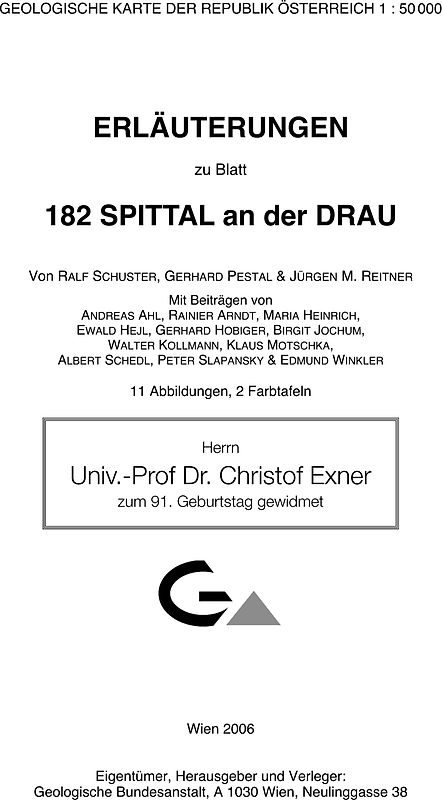 GEOLOGISCHE KARTE DER REPUBLIK ÖSTERREICH 1 : 50 000

ERLÄUTERUNGEN

zu Blatt

182 SPITTAL an der DRAU

Von RALF SCHUSTER, GERHARD PESTAL & JÜRGEN M. REITNER

Mit Beiträgen von
ANDREAS AHL, RAINIER ARNDT, MARIA HEINRICH, EWALD HEJL, GERHARD HOBIGER, BIRGIT JOCHUM, WALTER KOLLMANN, KLAUS MOTSCHKA, ALBERT SCHEDL, PETER SLAPANSKY & EDMUND WINKLER

11 Abbildungen, 2 Farbtafeln

Herrn
Univ.-Prof Dr. Christof Exner
zum 91. Geburtstag gewidmet

Wien 2006

Eigentümer, Herausgeber und Verleger:
Geologische Bundesanstalt, A 1030 Wien, Neulinggasse 38